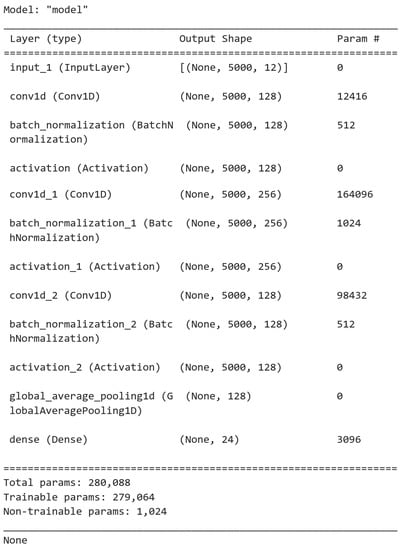 Model: "model"

| Layer (type) | Output Shape | Param # |
|---|---|---|
| input_1 (InputLayer) | [(None, 5000, 12)] | 0 |
| conv1d (Conv1D) | (None, 5000, 128) | 12416 |
| batch_normalization (BatchNormalization) | (None, 5000, 128) | 512 |
| activation (Activation) | (None, 5000, 128) | 0 |
| conv1d_1 (Conv1D) | (None, 5000, 256) | 164096 |
| batch_normalization_1 (BatchNormalization) | (None, 5000, 256) | 1024 |
| activation_1 (Activation) | (None, 5000, 256) | 0 |
| conv1d_2 (Conv1D) | (None, 5000, 128) | 98432 |
| batch_normalization_2 (BatchNormalization) | (None, 5000, 128) | 512 |
| activation_2 (Activation) | (None, 5000, 128) | 0 |
| global_average_pooling1d (GlobalAveragePooling1D) | (None, 128) | 0 |
| dense (Dense) | (None, 24) | 3096 |

Total params: 280,088
Trainable params: 279,064
Non-trainable params: 1,024

None